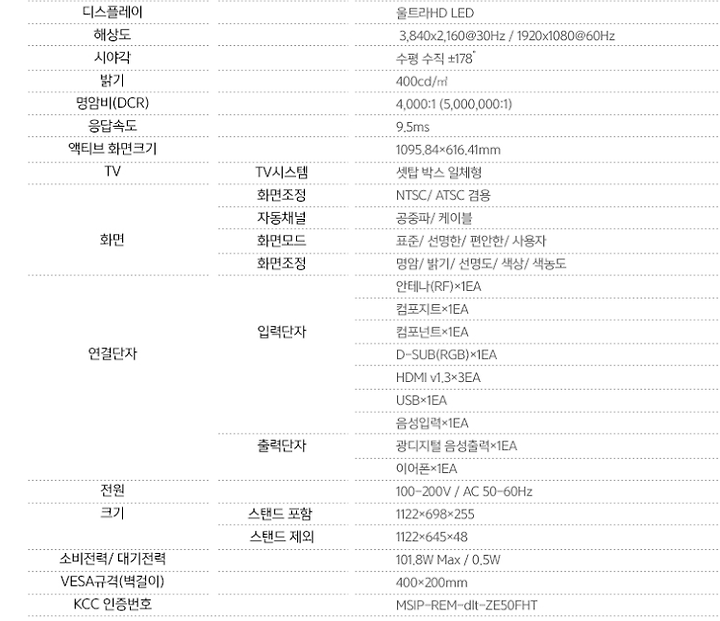 | | | |
|---|---|---|
| 디스플레이 | | 울트라HD LED |
| 해상도 | | 3,840x2,160@30Hz / 1920x1080@60Hz |
| 시야각 | | 수평 수직 ±178˚ |
| 밝기 | | 400cd/㎡ |
| 명암비(DCR) | | 4,000:1 (5,000,000:1) |
| 응답속도 | | 9.5ms |
| 액티브 화면크기 | | 1095.84×616.41mm |
| TV | TV시스템 | 셋탑 박스 일체형 |
| 화면 | 화면조정 | NTSC/ ATSC 겸용 |
| | 자동채널 | 공중파/ 케이블 |
| | 화면모드 | 표준/ 선명한/ 편안한/ 사용자 |
| | 화면조정 | 명암/ 밝기/ 선명도/ 색상/ 색농도 |
| 연결단자 | 입력단자 | 안테나(RF)×1EA |
| | | 컴포지트×1EA |
| | | 컴포넌트×1EA |
| | | D-SUB(RGB)×1EA |
| | | HDMI v1.3×3EA |
| | | USB×1EA |
| | | 음성입력×1EA |
| | 출력단자 | 광디지털 음성출력×1EA |
| | | 이어폰×1EA |
| 전원 | | 100-200V / AC 50-60Hz |
| 크기 | 스탠드 포함 | 1122×698×255 |
| | 스탠드 제외 | 1122×645×48 |
| 소비전력/ 대기전력 | | 101.8W Max / 0.5W |
| VESA규격(벽걸이) | | 400×200mm |
| KCC 인증번호 | | MSIP-REM-dlt-ZE50FHT |